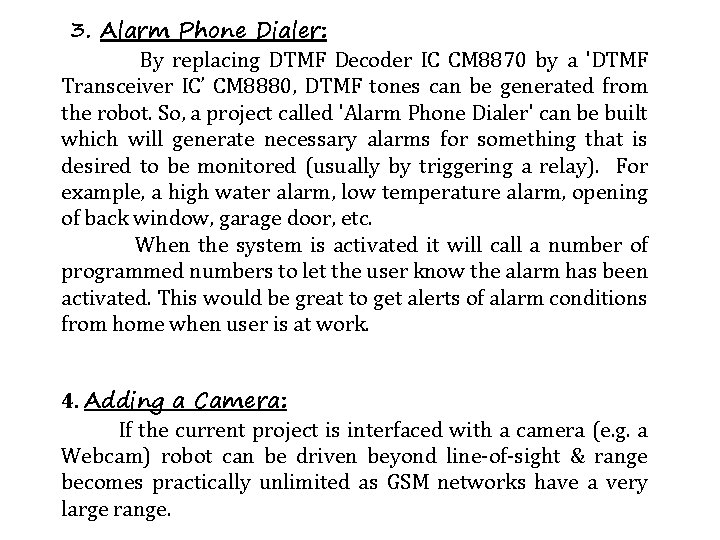 3. Alarm Phone Dialer:

By replacing DTMF Decoder IC CM8870 by a 'DTMF Transceiver IC' CM8880, DTMF tones can be generated from the robot. So, a project called 'Alarm Phone Dialer' can be built which will generate necessary alarms for something that is desired to be monitored (usually by triggering a relay). For example, a high water alarm, low temperature alarm, opening of back window, garage door, etc.

When the system is activated it will call a number of programmed numbers to let the user know the alarm has been activated. This would be great to get alerts of alarm conditions from home when user is at work.

4. Adding a Camera:

If the current project is interfaced with a camera (e.g. a Webcam) robot can be driven beyond line-of-sight & range becomes practically unlimited as GSM networks have a very large range.